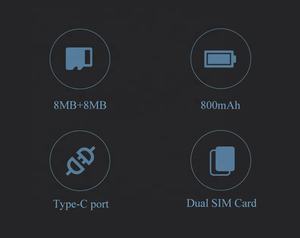 8MB+8MB

800mAh

Type-C port

Dual SIM Card